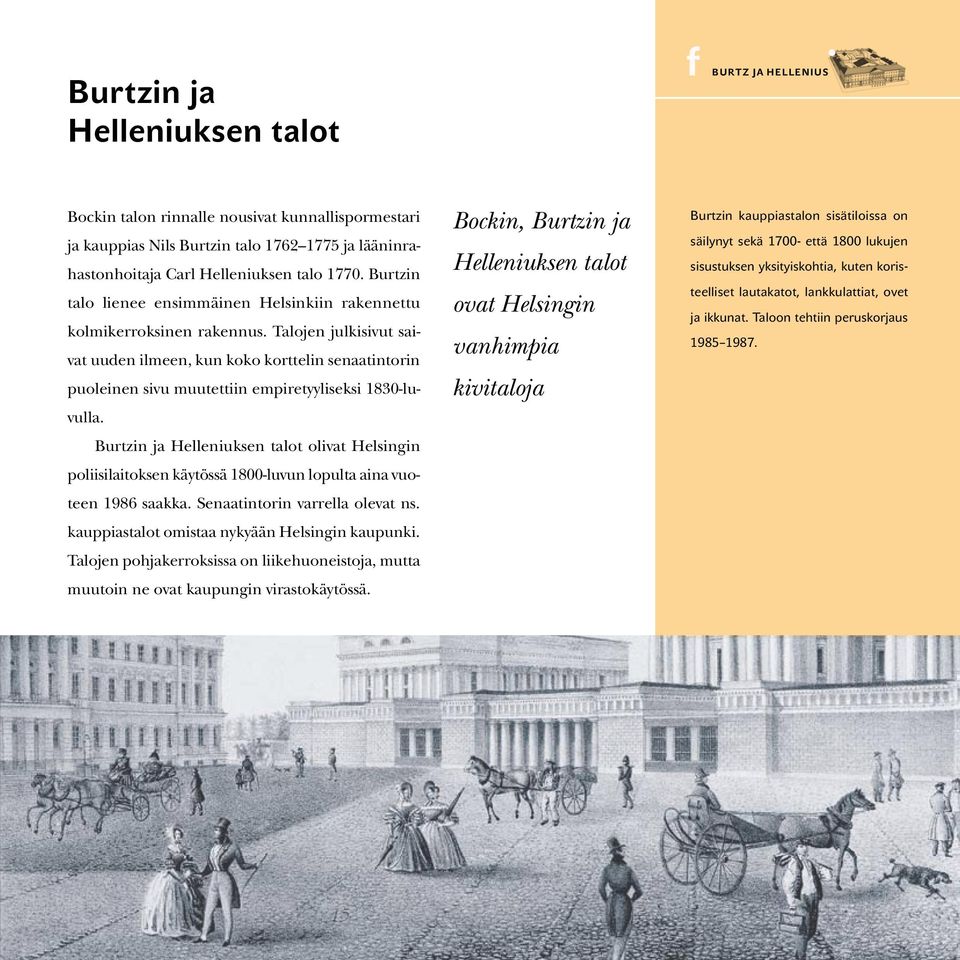 f BURTZ JA HELLENIUS

Burtzin ja Helleniuksen talot

Bockin talon rinnalle nousivat kunnallispormestari ja kauppias Nils Burtzin talo 1762–1775 ja lääninrahastonhoitaja Carl Helleniuksen talo 1770. Burtzin talo lienee ensimmäinen Helsinkiin rakennettu kolmikerroksinen rakennus. Talojen julkisivut saivat uuden ilmeen, kun koko korttelin senaatintorin puoleinen sivu muutettiin empiretyyliseksi 1830-luvulla.

Burtzin ja Helleniuksen talot olivat Helsingin poliisilaitoksen käytössä 1800-luvun lopulta aina vuoteen 1986 saakka. Senaatintorin varrella olevat ns. kauppiastalot omistaa nykyään Helsingin kaupunki. Talojen pohjakerroksissa on liikehuoneistoja, mutta muutoin ne ovat kaupungin virastokäytössä.

Bockin, Burtzin ja Helleniuksen talot ovat Helsingin vanhimpia kivitaloja

Burtzin kauppiastalon sisätiloissa on säilynyt sekä 1700- että 1800 lukujen sisustuksen yksityiskohtia, kuten koristeelliset lautakatot, lankkulattiat, ovet ja ikkunat. Taloon tehtiin peruskorjaus 1985–1987.